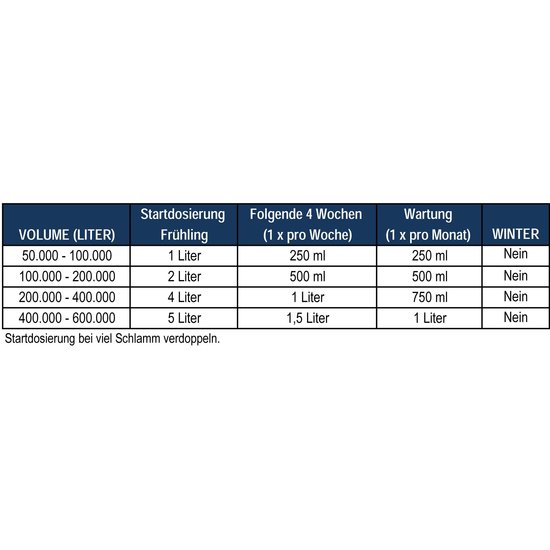 | VOLUME (LITER) | Startdosierung Frühling | Folgende 4 Wochen (1 x pro Woche) | Wartung (1 x pro Monat) | WINTER |
|---|---|---|---|---|
| 50.000 - 100.000 | 1 Liter | 250 ml | 250 ml | Nein |
| 100.000 - 200.000 | 2 Liter | 500 ml | 500 ml | Nein |
| 200.000 - 400.000 | 4 Liter | 1 Liter | 750 ml | Nein |
| 400.000 - 600.000 | 5 Liter | 1,5 Liter | 1 Liter | Nein |

Startdosierung bei viel Schlamm verdoppeln.